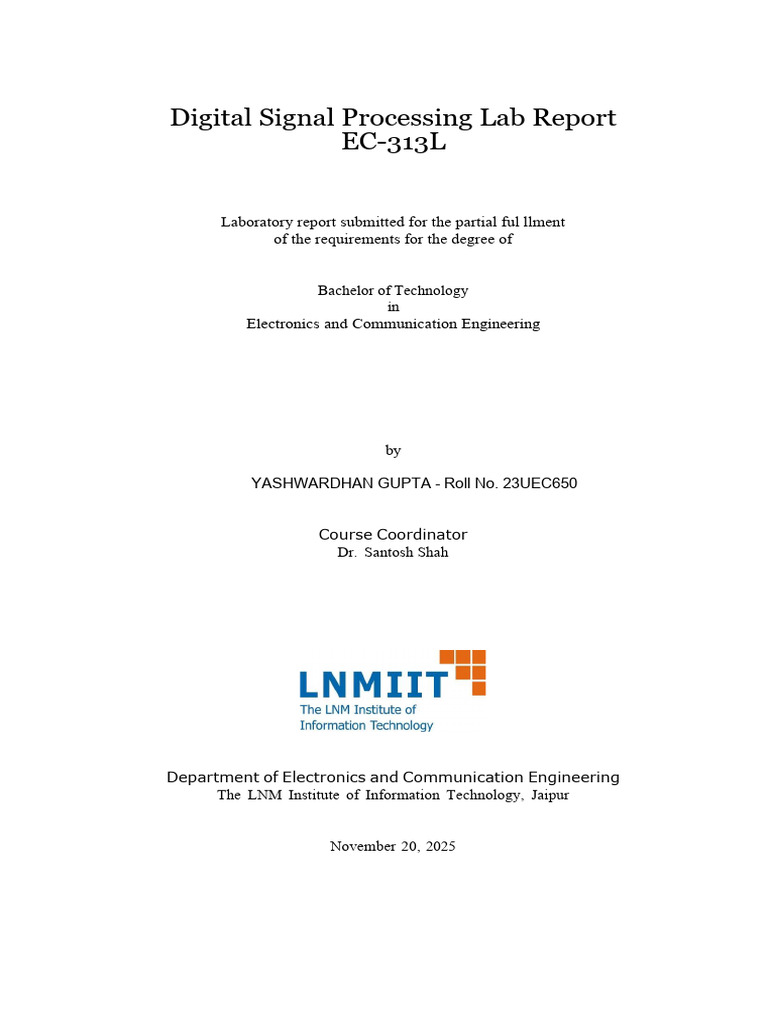 Digital Signal Processing Lab Report
EC-313L

Laboratory report submitted for the partial ful llment of the requirements for the degree of

Bachelor of Technology
in
Electronics and Communication Engineering

by

YASHWARDHAN GUPTA - Roll No. 23UEC650

Course Coordinator
Dr. Santosh Shah

LNMIIT
The LNM Institute of
Information Technology

Department of Electronics and Communication Engineering
The LNM Institute of Information Technology, Jaipur

November 20, 2025